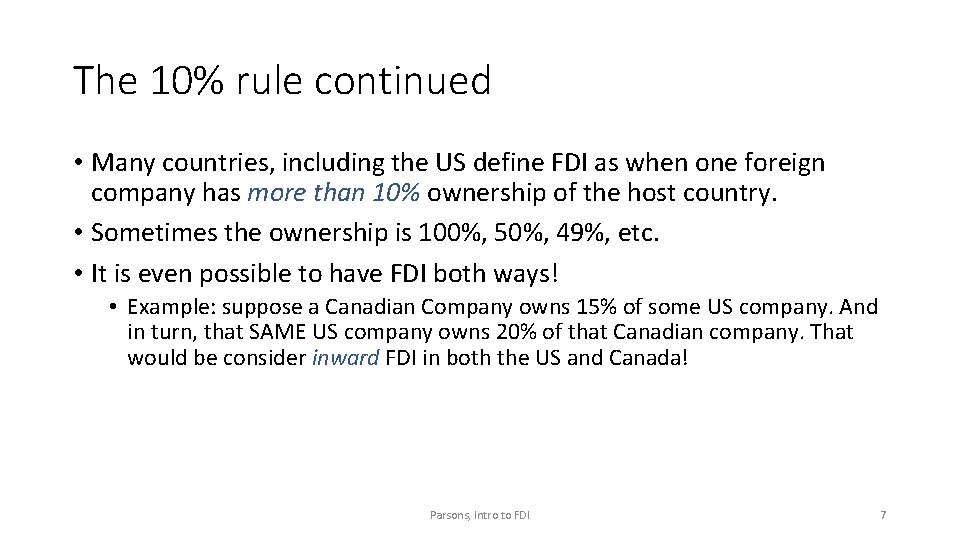 The 10% rule continued

• Many countries, including the US define FDI as when one foreign company has more than 10% ownership of the host country.
• Sometimes the ownership is 100%, 50%, 49%, etc.
• It is even possible to have FDI both ways!
  • Example: suppose a Canadian Company owns 15% of some US company. And in turn, that SAME US company owns 20% of that Canadian company. That would be consider inward FDI in both the US and Canada!

Parsons, Intro to FDI

7